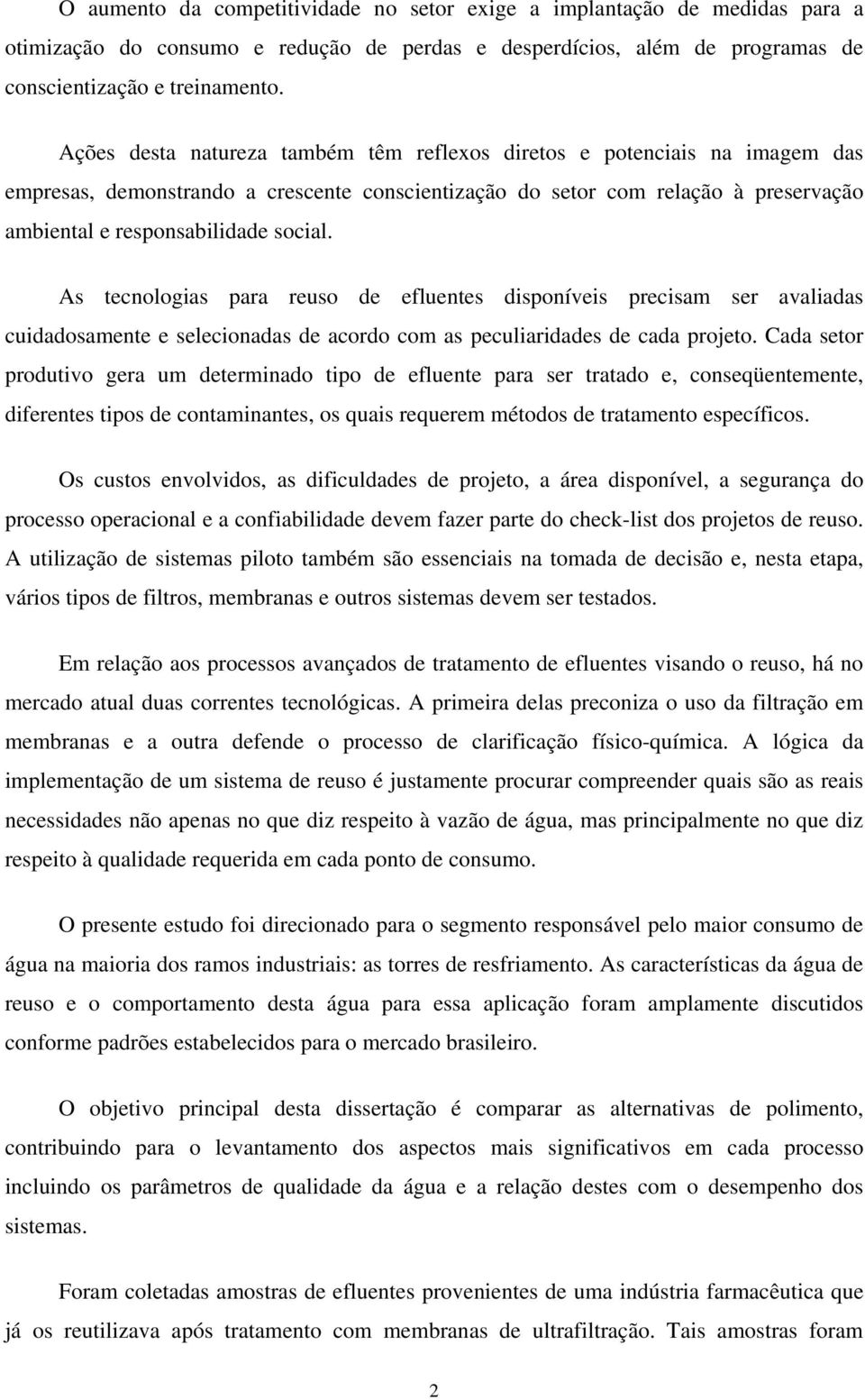 O aumento da competitividade no setor exige a implantação de medidas para a otimização do consumo e redução de perdas e desperdícios, além de programas de conscientização e treinamento.

Ações desta natureza também têm reflexos diretos e potenciais na imagem das empresas, demonstrando a crescente conscientização do setor com relação à preservação ambiental e responsabilidade social.

As tecnologias para reuso de efluentes disponíveis precisam ser avaliadas cuidadosamente e selecionadas de acordo com as peculiaridades de cada projeto. Cada setor produtivo gera um determinado tipo de efluente para ser tratado e, conseqüentemente, diferentes tipos de contaminantes, os quais requerem métodos de tratamento específicos.

Os custos envolvidos, as dificuldades de projeto, a área disponível, a segurança do processo operacional e a confiabilidade devem fazer parte do check-list dos projetos de reuso. A utilização de sistemas piloto também são essenciais na tomada de decisão e, nesta etapa, vários tipos de filtros, membranas e outros sistemas devem ser testados.

Em relação aos processos avançados de tratamento de efluentes visando o reuso, há no mercado atual duas correntes tecnológicas. A primeira delas preconiza o uso da filtração em membranas e a outra defende o processo de clarificação físico-química. A lógica da implementação de um sistema de reuso é justamente procurar compreender quais são as reais necessidades não apenas no que diz respeito à vazão de água, mas principalmente no que diz respeito à qualidade requerida em cada ponto de consumo.

O presente estudo foi direcionado para o segmento responsável pelo maior consumo de água na maioria dos ramos industriais: as torres de resfriamento. As características da água de reuso e o comportamento desta água para essa aplicação foram amplamente discutidos conforme padrões estabelecidos para o mercado brasileiro.

O objetivo principal desta dissertação é comparar as alternativas de polimento, contribuindo para o levantamento dos aspectos mais significativos em cada processo incluindo os parâmetros de qualidade da água e a relação destes com o desempenho dos sistemas.

Foram coletadas amostras de efluentes provenientes de uma indústria farmacêutica que já os reutilizava após tratamento com membranas de ultrafiltração. Tais amostras foram

2